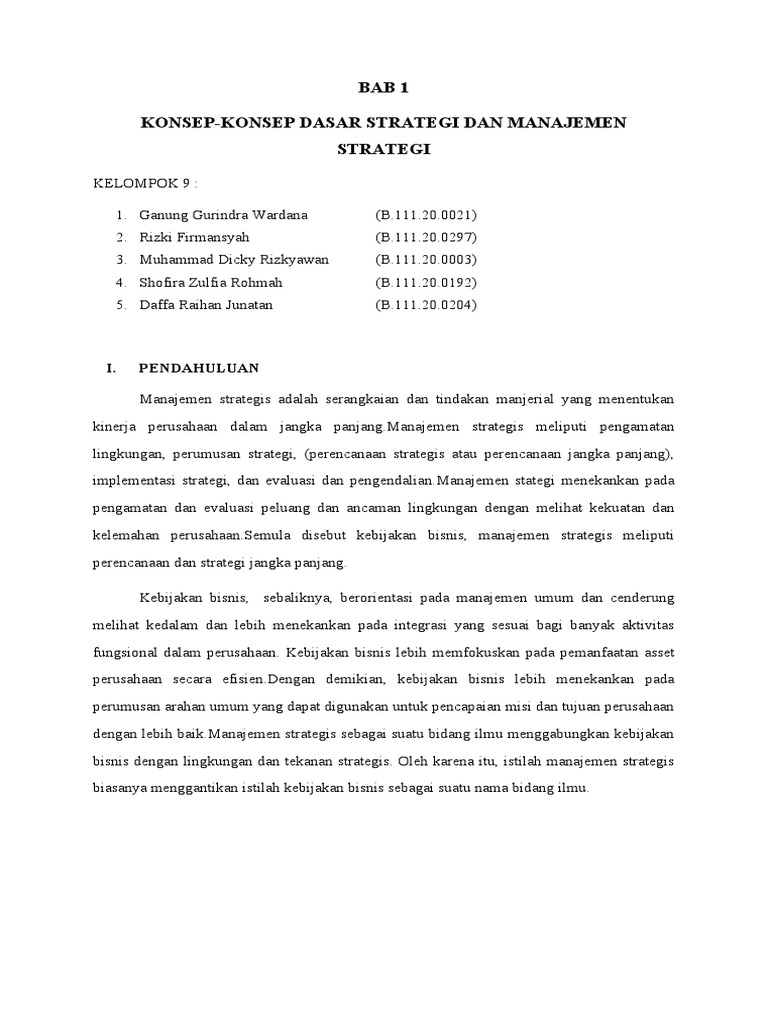 BAB 1

KONSEP-KONSEP DASAR STRATEGI DAN MANAJEMEN STRATEGI

KELOMPOK 9 :

1. Ganung Gurindra Wardana (B.111.20.0021)
2. Rizki Firmansyah (B.111.20.0297)
3. Muhammad Dicky Rizkyawan (B.111.20.0003)
4. Shofira Zulfia Rohmah (B.111.20.0192)
5. Daffa Raihan Junatan (B.111.20.0204)

I. PENDAHULUAN

Manajemen strategis adalah serangkaian dan tindakan manjerial yang menentukan kinerja perusahaan dalam jangka panjang.Manajemen strategis meliputi pengamatan lingkungan, perumusan strategi, (perencanaan strategis atau perencanaan jangka panjang), implementasi strategi, dan evaluasi dan pengendalian.Manajemen stategi menekankan pada pengamatan dan evaluasi peluang dan ancaman lingkungan dengan melihat kekuatan dan kelemahan perusahaan.Semula disebut kebijakan bisnis, manajemen strategis meliputi perencanaan dan strategi jangka panjang.

Kebijakan bisnis, sebaliknya, berorientasi pada manajemen umum dan cenderung melihat kedalam dan lebih menekankan pada integrasi yang sesuai bagi banyak aktivitas fungsional dalam perusahaan. Kebijakan bisnis lebih memfokuskan pada pemanfaatan asset perusahaan secara efisien.Dengan demikian, kebijakan bisnis lebih menekankan pada perumusan arahan umum yang dapat digunakan untuk pencapaian misi dan tujuan perusahaan dengan lebih baik.Manajemen strategis sebagai suatu bidang ilmu menggabungkan kebijakan bisnis dengan lingkungan dan tekanan strategis. Oleh karena itu, istilah manajemen strategis biasanya menggantikan istilah kebijakan bisnis sebagai suatu nama bidang ilmu.